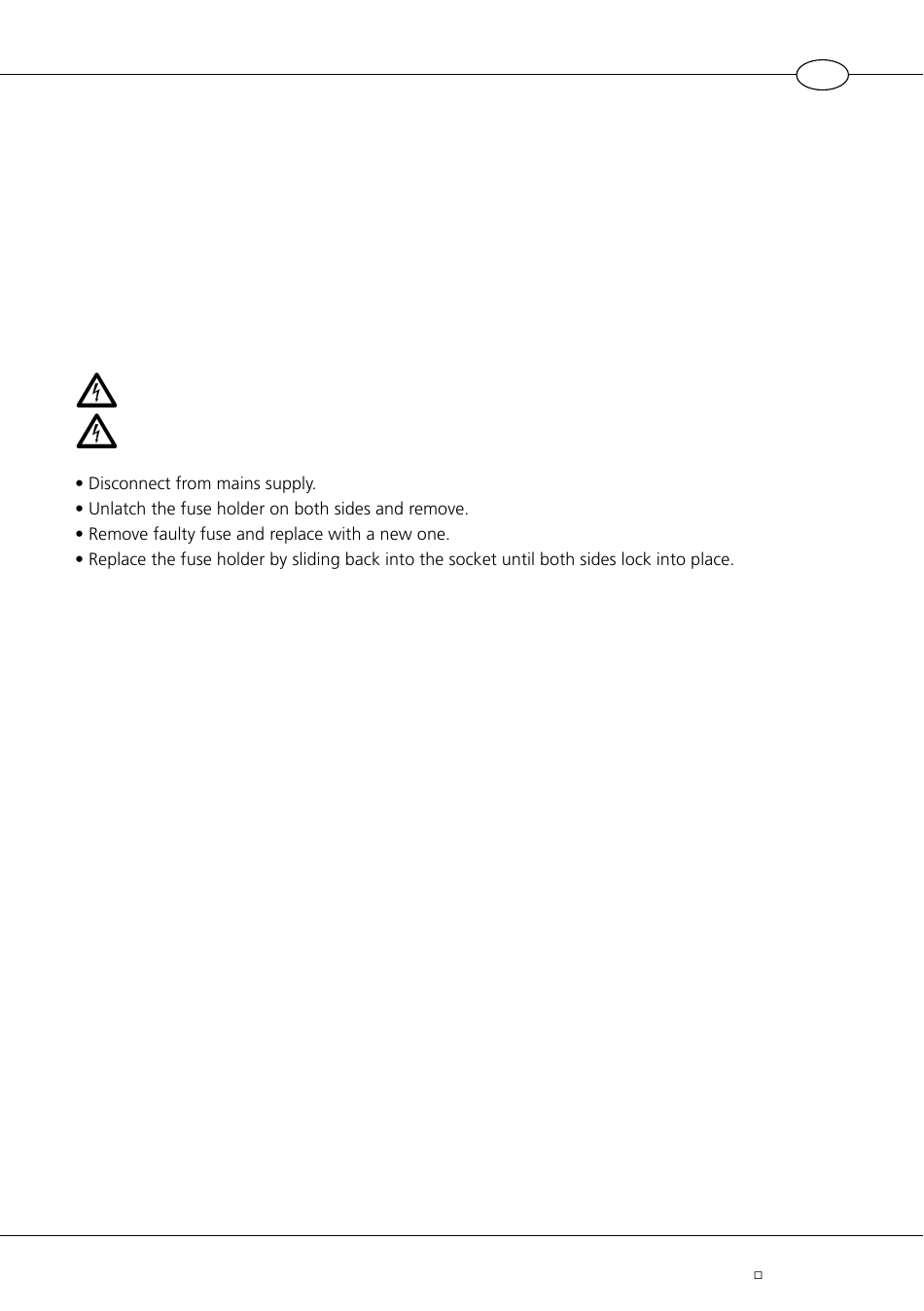 • Disconnect from mains supply.
• Unlatch the fuse holder on both sides and remove.
• Remove faulty fuse and replace with a new one.
• Replace the fuse holder by sliding back into the socket until both sides lock into place.